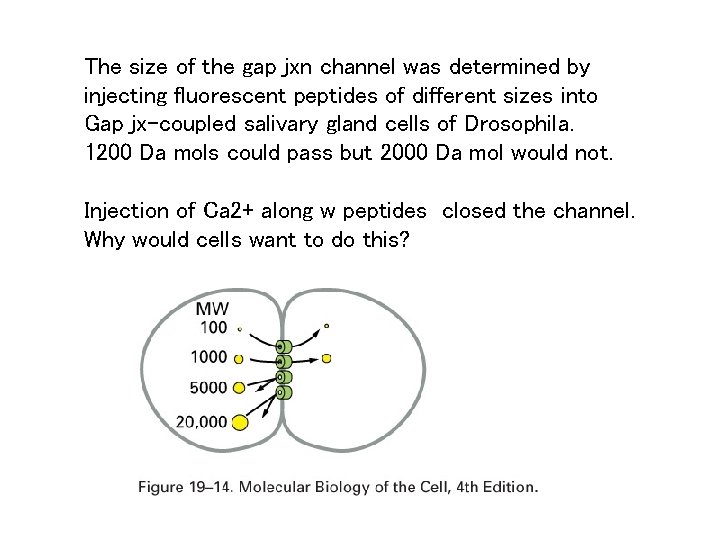 The size of the gap jxn channel was determined by injecting fluorescent peptides of different sizes into Gap jx-coupled salivary gland cells of Drosophila. 1200 Da mols could pass but 2000 Da mol would not.

Injection of Ca2+ along w peptides closed the channel. Why would cells want to do this?

MW
100
1000
5000
20,000

Figure 19–14. Molecular Biology of the Cell, 4th Edition.